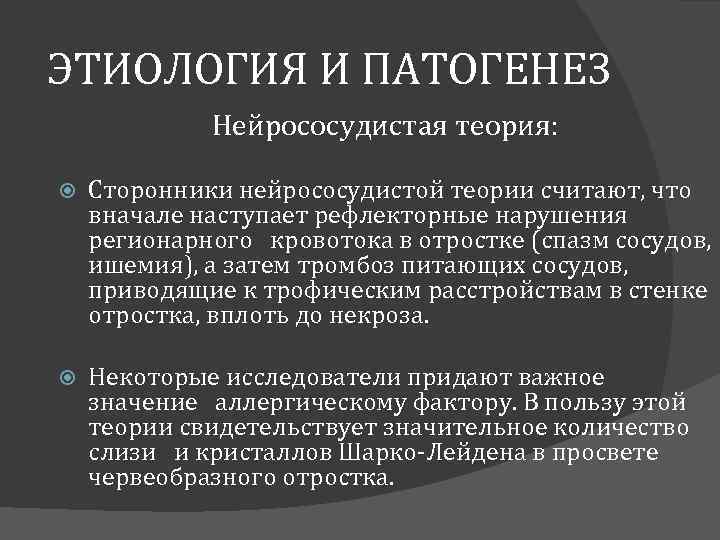 ЭТИОЛОГИЯ И ПАТОГЕНЕЗ

Нейрососудистая теория:

• Сторонники нейрососудистой теории считают, что вначале наступает рефлекторные нарушения регионарного кровотока в отростке (спазм сосудов, ишемия), а затем тромбоз питающих сосудов, приводящие к трофическим расстройствам в стенке отростка, вплоть до некроза.

• Некоторые исследователи придают важное значение аллергическому фактору. В пользу этой теории свидетельствует значительное количество слизи и кристаллов Шарко-Лейдена в просвете червеобразного отростка.